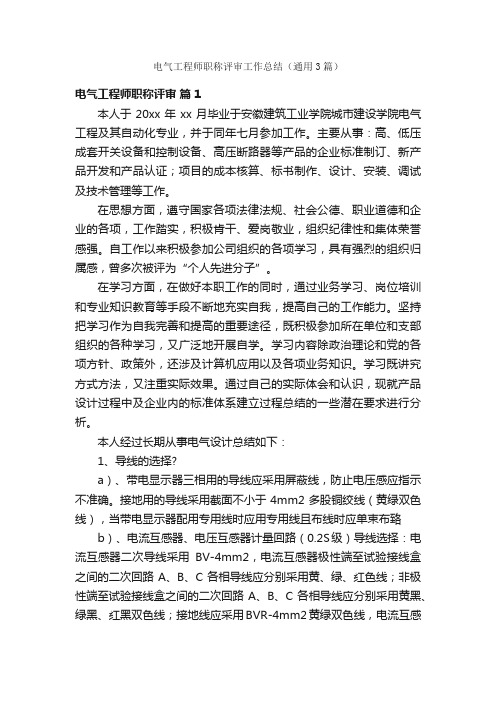 电气工程师职称评审工作总结（通用3篇）

电气工程师职称评审 篇1

本人于 20xx 年 xx 月毕业于安徽建筑工业学院城市建设学院电气工程及其自动化专业，并于同年七月参加工作。主要从事：高、低压成套开关设备和控制设备、高压断路器等产品的企业标准制订、新产品开发和产品认证；项目的成本核算、标书制作、设计、安装、调试及技术管理等工作。

在思想方面，遵守国家各项法律法规、社会公德、职业道德和企业的各项，工作踏实，积极肯干、爱岗敬业，组织纪律性和集体荣誉感强。自工作以来积极参加公司组织的各项学习，具有强烈的组织归属感，曾多次被评为“个人先进分子”。

在学习方面，在做好本职工作的同时，通过业务学习、岗位培训和专业知识教育等手段不断地充实自我，提高自己的工作能力。坚持把学习作为自我完善和提高的重要途径，既积极参加所在单位和支部组织的各种学习，又广泛地开展自学。学习内容除政治理论和党的各项方针、政策外，还涉及计算机应用以及各项业务知识。学习既讲究方式方法，又注重实际效果。通过自己的实际体会和认识，现就产品设计过程中及企业内的标准体系建立过程总结的一些潜在要求进行分析。

本人经过长期从事电气设计总结如下：

1、导线的选择?

a）、带电显示器三相用的导线应采用屏蔽线，防止电压感应指示不准确。接地用的导线采用截面不小于 4mm2 多股铜绞线（黄绿双色线），当带电显示器配用专用线时应用专用线且布线时应单束布路

b）、电流互感器、电压互感器计量回路（0.2S级）导线选择：电流互感器二次导线采用 BV-4mm2，电流互感器极性端至试验接线盒之间的二次回路 A、B、C 各相导线应分别采用黄、绿、红色线；非极性端至试验接线盒之间的二次回路 A、B、C 各相导线应分别采用黄黑、绿黑、红黑双色线；接地线应采用BVR-4mm2黄绿双色线，电流互感